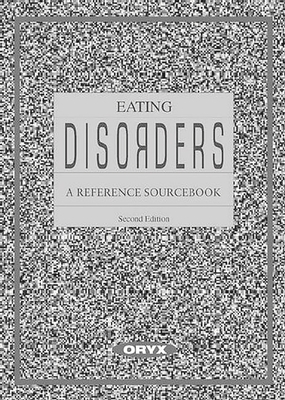 EATING
DISORDERS
A REFERENCE SOURCEBOOK
Second Edition

ORYX